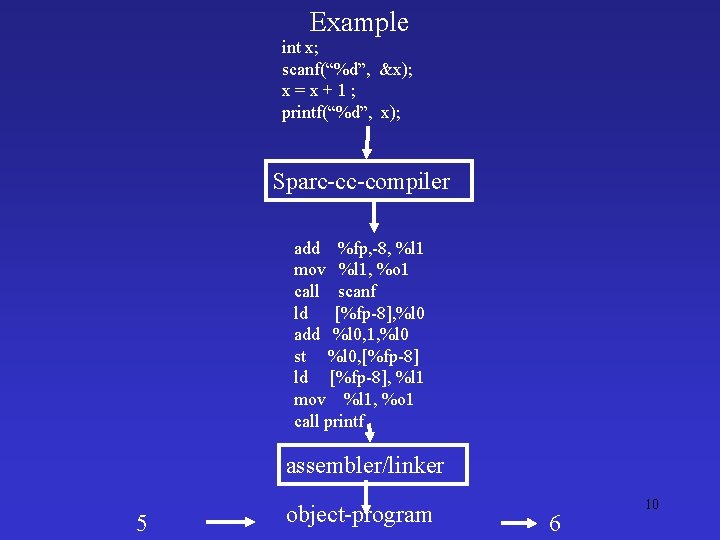 Example

int x;
scanf("%d", &x);
x = x + 1 ;
printf("%d", x);

Sparc-cc-compiler

add %fp,-8, %l1
mov %l1, %o1
call scanf
ld [%fp-8],%l0
add %l0,1,%l0
st %l0,[%fp-8]
ld [%fp-8], %l1
mov %l1, %o1
call printf

assembler/linker

5 object-program 6

10